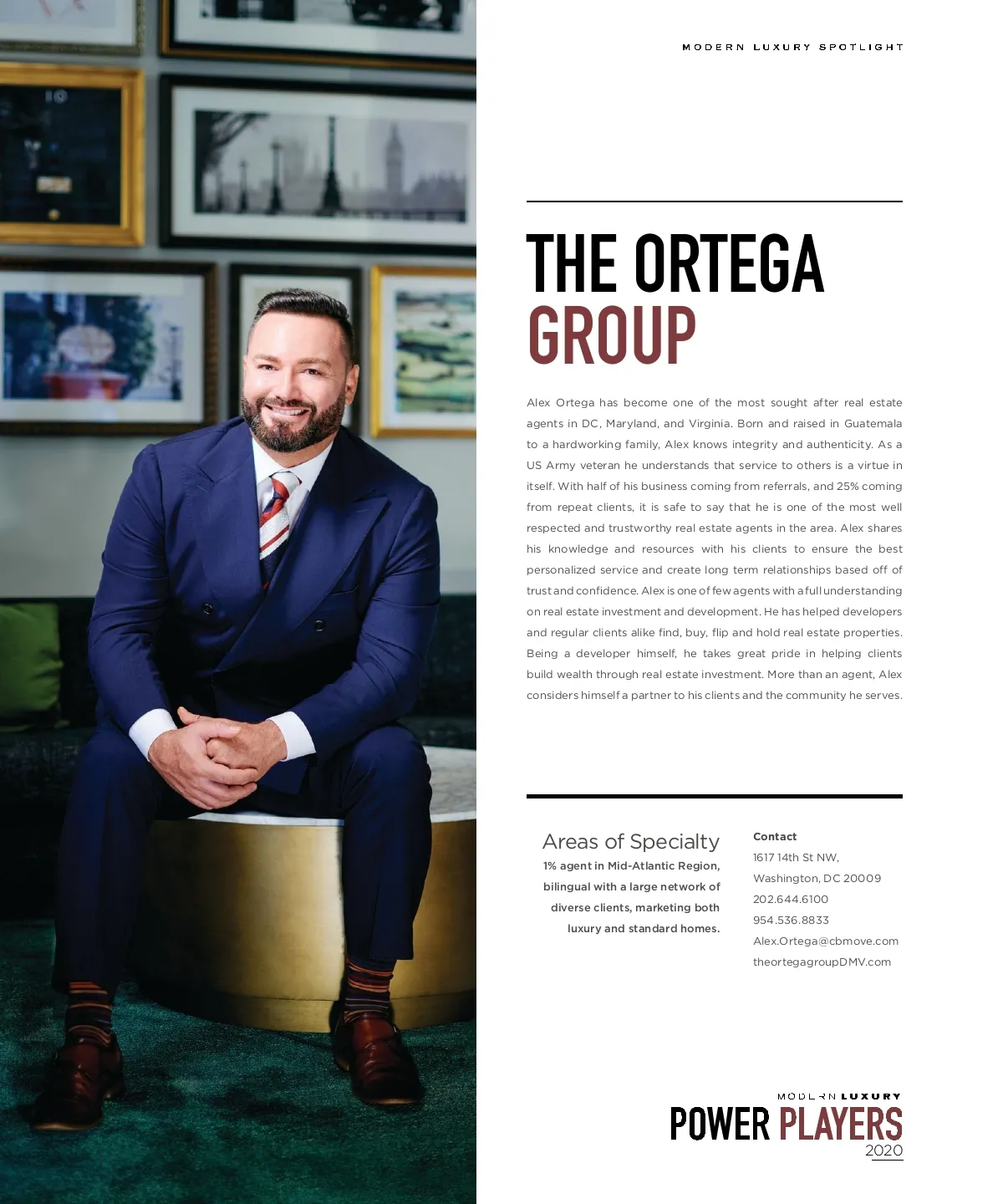 MODERN LUXURY SPOTLIGHT

THE ORTEGA
GROUP

Alex Ortega has become one of the most sought after real estate agents in DC, Maryland, and Virginia. Born and raised in Guatemala to a hardworking family, Alex knows integrity and authenticity. As a US Army veteran he understands that service to others is a virtue in itself. With half of his business coming from referrals, and 25% coming from repeat clients, it is safe to say that he is one of the most well respected and trustworthy real estate agents in the area. Alex shares his knowledge and resources with his clients to ensure the best personalized service and create long term relationships based off of trust and confidence. Alex is one of few agents with a full understanding on real estate investment and development. He has helped developers and regular clients alike find, buy, flip and hold real estate properties. Being a developer himself, he takes great pride in helping clients build wealth through real estate investment. More than an agent, Alex considers himself a partner to his clients and the community he serves.

Areas of Specialty
1% agent in Mid-Atlantic Region, bilingual with a large network of diverse clients, marketing both luxury and standard homes.

Contact
1617 14th St NW,
Washington, DC 20009
202.644.6100
954.536.8833
Alex.Ortega@cbmove.com
theortegagroupDMV.com

MODERN LUXURY
POWER PLAYERS
2020